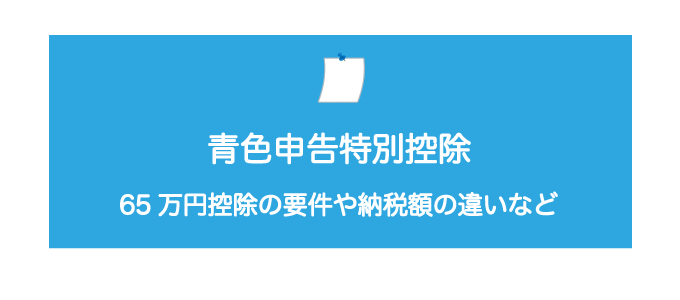 青色申告特別控除

65 万円控除の要件や納税額の違いなど